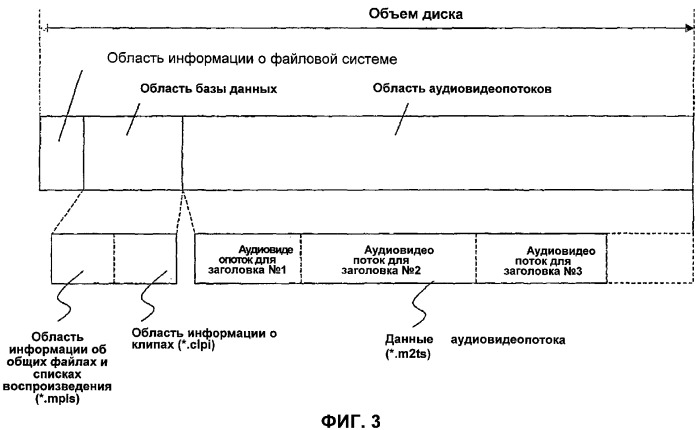 Объем диска

Область информации о файловой системе

Область базы данных

Область аудиовидеопотоков

Аудиовиде опоток для заголовка №1

Аудиовидео поток для заголовка №2

Аудиовидео поток для заголовка №3

Область информации об общих файлах и списках воспроизведения (*.mpls)

Область информации о клипах (*.clpi)

Данные аудиовидеопотока (*.m2ts)

ФИГ. 3